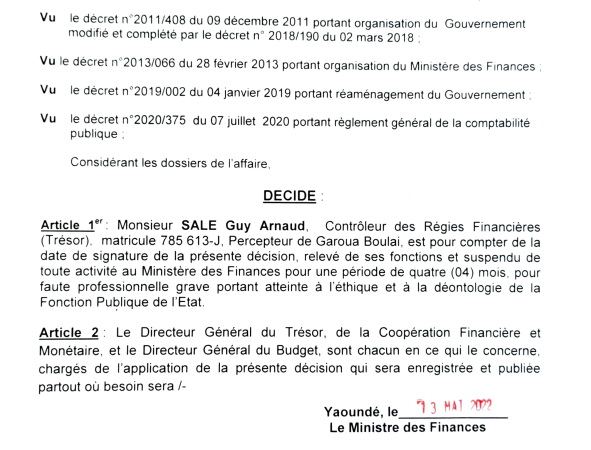 Vu le décret n°2011/408 du 09 décembre 2011 portant organisation du Gouvernement modifié et complété par le décret n° 2018/190 du 02 mars 2018 ;

Vu le décret n°2013/066 du 28 février 2013 portant organisation du Ministère des Finances ;

Vu le décret n°2019/002 du 04 janvier 2019 portant réaménagement du Gouvernement ;

Vu le décret n°2020/375 du 07 juillet 2020 portant règlement général de la comptabilité publique ;

Considérant les dossiers de l'affaire,

DECIDE :

Article 1$^{er}$ : Monsieur SALE Guy Arnaud, Contrôleur des Régies Financières (Trésor), matricule 785 613-J, Percepteur de Garoua Boulai, est pour compter de la date de signature de la présente décision, relevé de ses fonctions et suspendu de toute activité au Ministère des Finances pour une période de quatre (04) mois, pour faute professionnelle grave portant atteinte à l'éthique et à la déontologie de la Fonction Publique de l'Etat.

Article 2 : Le Directeur Général du Trésor, de la Coopération Financière et Monétaire, et le Directeur Général du Budget, sont chacun en ce qui le concerne, chargés de l'application de la présente décision qui sera enregistrée et publiée partout où besoin sera /-

Yaoundé, le 13 MAI 2022
Le Ministre des Finances